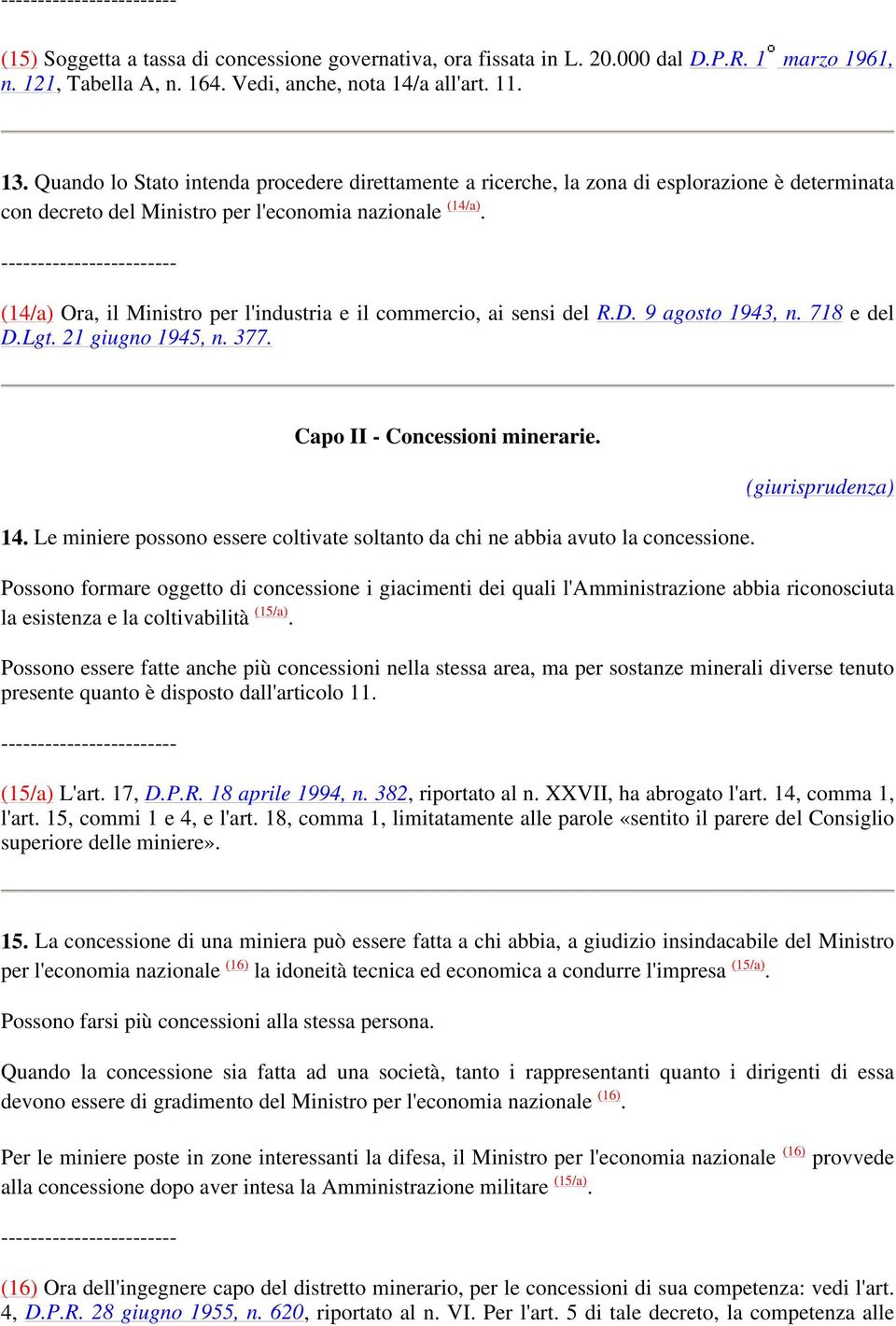 ------------------------

(15) Soggetta a tassa di concessione governativa, ora fissata in L. 20.000 dal D.P.R. 1° marzo 1961, n. 121, Tabella A, n. 164. Vedi, anche, nota 14/a all'art. 11.

13. Quando lo Stato intenda procedere direttamente a ricerche, la zona di esplorazione è determinata con decreto del Ministro per l'economia nazionale (14/a).

------------------------

(14/a) Ora, il Ministro per l'industria e il commercio, ai sensi del R.D. 9 agosto 1943, n. 718 e del D.Lgt. 21 giugno 1945, n. 377.

Capo II - Concessioni minerarie.

(giurisprudenza)

14. Le miniere possono essere coltivate soltanto da chi ne abbia avuto la concessione.

Possono formare oggetto di concessione i giacimenti dei quali l'Amministrazione abbia riconosciuta la esistenza e la coltivabilità (15/a).

Possono essere fatte anche più concessioni nella stessa area, ma per sostanze minerali diverse tenuto presente quanto è disposto dall'articolo 11.

------------------------

(15/a) L'art. 17, D.P.R. 18 aprile 1994, n. 382, riportato al n. XXVII, ha abrogato l'art. 14, comma 1, l'art. 15, commi 1 e 4, e l'art. 18, comma 1, limitatamente alle parole «sentito il parere del Consiglio superiore delle miniere».

15. La concessione di una miniera può essere fatta a chi abbia, a giudizio insindacabile del Ministro per l'economia nazionale (16) la idoneità tecnica ed economica a condurre l'impresa (15/a).

Possono farsi più concessioni alla stessa persona.

Quando la concessione sia fatta ad una società, tanto i rappresentanti quanto i dirigenti di essa devono essere di gradimento del Ministro per l'economia nazionale (16).

Per le miniere poste in zone interessanti la difesa, il Ministro per l'economia nazionale (16) provvede alla concessione dopo aver intesa la Amministrazione militare (15/a).

------------------------

(16) Ora dell'ingegnere capo del distretto minerario, per le concessioni di sua competenza: vedi l'art. 4, D.P.R. 28 giugno 1955, n. 620, riportato al n. VI. Per l'art. 5 di tale decreto, la competenza alle